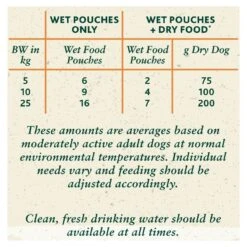 | | WET POUCHES ONLY | WET POUCHES + DRY FOOD* | |
|---|---|---|---|
| BW in kg | Wet Food Pouches | Wet Food Pouches | g Dry Dog |
| 5 | 6 | 2 | 75 |
| 10 | 9 | 4 | 100 |
| 25 | 16 | 7 | 200 |

These amounts are averages based on moderately active adult dogs at normal environmental temperatures. Individual needs vary and feeding should be adjusted accordingly.

Clean, fresh drinking water should be available at all times.